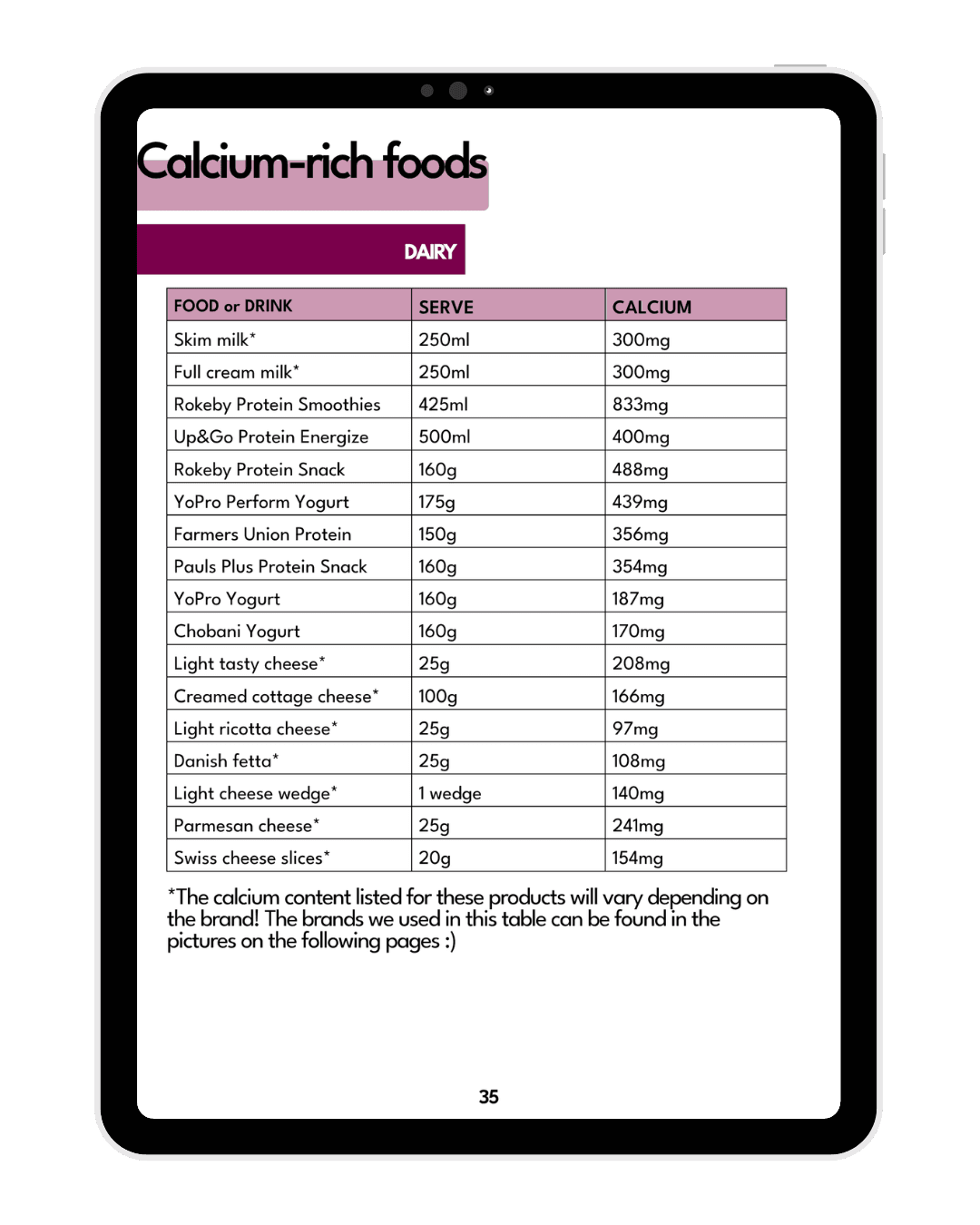 Calcium-rich foods

DAIRY

| FOOD or DRINK | SERVE | CALCIUM |
|---|---|---|
| Skim milk* | 250ml | 300mg |
| Full cream milk* | 250ml | 300mg |
| Rokeby Protein Smoothies | 425ml | 833mg |
| Up&Go Protein Energize | 500ml | 400mg |
| Rokeby Protein Snack | 160g | 488mg |
| YoPro Perform Yogurt | 175g | 439mg |
| Farmers Union Protein | 150g | 356mg |
| Pauls Plus Protein Snack | 160g | 354mg |
| YoPro Yogurt | 160g | 187mg |
| Chobani Yogurt | 160g | 170mg |
| Light tasty cheese* | 25g | 208mg |
| Creamed cottage cheese* | 100g | 166mg |
| Light ricotta cheese* | 25g | 97mg |
| Danish fetta* | 25g | 108mg |
| Light cheese wedge* | 1 wedge | 140mg |
| Parmesan cheese* | 25g | 241mg |
| Swiss cheese slices* | 20g | 154mg |

*The calcium content listed for these products will vary depending on the brand! The brands we used in this table can be found in the pictures on the following pages :)

35